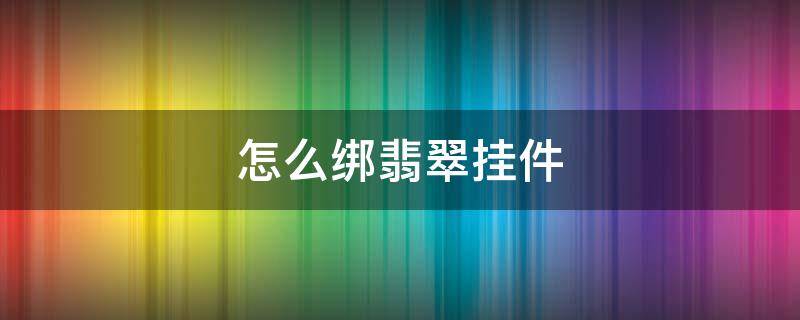 怎么绑翡翠挂件